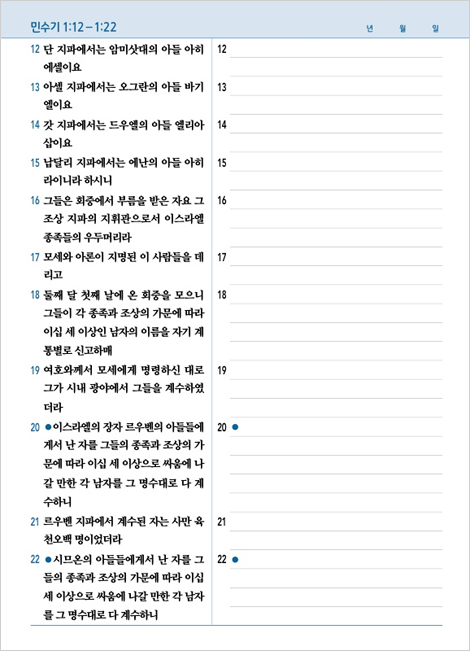 민수기 1:12 – 1:22

년 월 일

12 단 지파에서는 암미삿대의 아들 아히에셀이요

13 아셀 지파에서는 오그란의 아들 바기엘이요

14 갓 지파에서는 드우엘의 아들 엘리아삽이요

15 납달리 지파에서는 에난의 아들 아히라이니라 하시니

16 그들은 회중에서 부름을 받은 자요 그 조상 지파의 지휘관으로서 이스라엘 종족들의 우두머리라

17 모세와 아론이 지명된 이 사람들을 데리고

18 둘째 달 첫째 날에 온 회중을 모으니 그들이 각 종족과 조상의 가문에 따라 이십 세 이상인 남자의 이름을 자기 계통별로 신고하매

19 여호와께서 모세에게 명령하신 대로 그가 시내 광야에서 그들을 계수하였더라

20 ●이스라엘의 장자 르우벤의 아들들에게서 난 자를 그들의 종족과 조상의 가문에 따라 이십 세 이상으로 싸움에 나갈 만한 각 남자를 그 명수대로 다 계수하니

21 르우벤 지파에서 계수된 자는 사만 육천오백 명이었더라

22 ●시므온의 아들들에게서 난 자를 그들의 종족과 조상의 가문에 따라 이십 세 이상으로 싸움에 나갈 만한 각 남자를 그 명수대로 다 계수하니

12

13

14

15

16

17

18

19

20 ●

21

22 ●